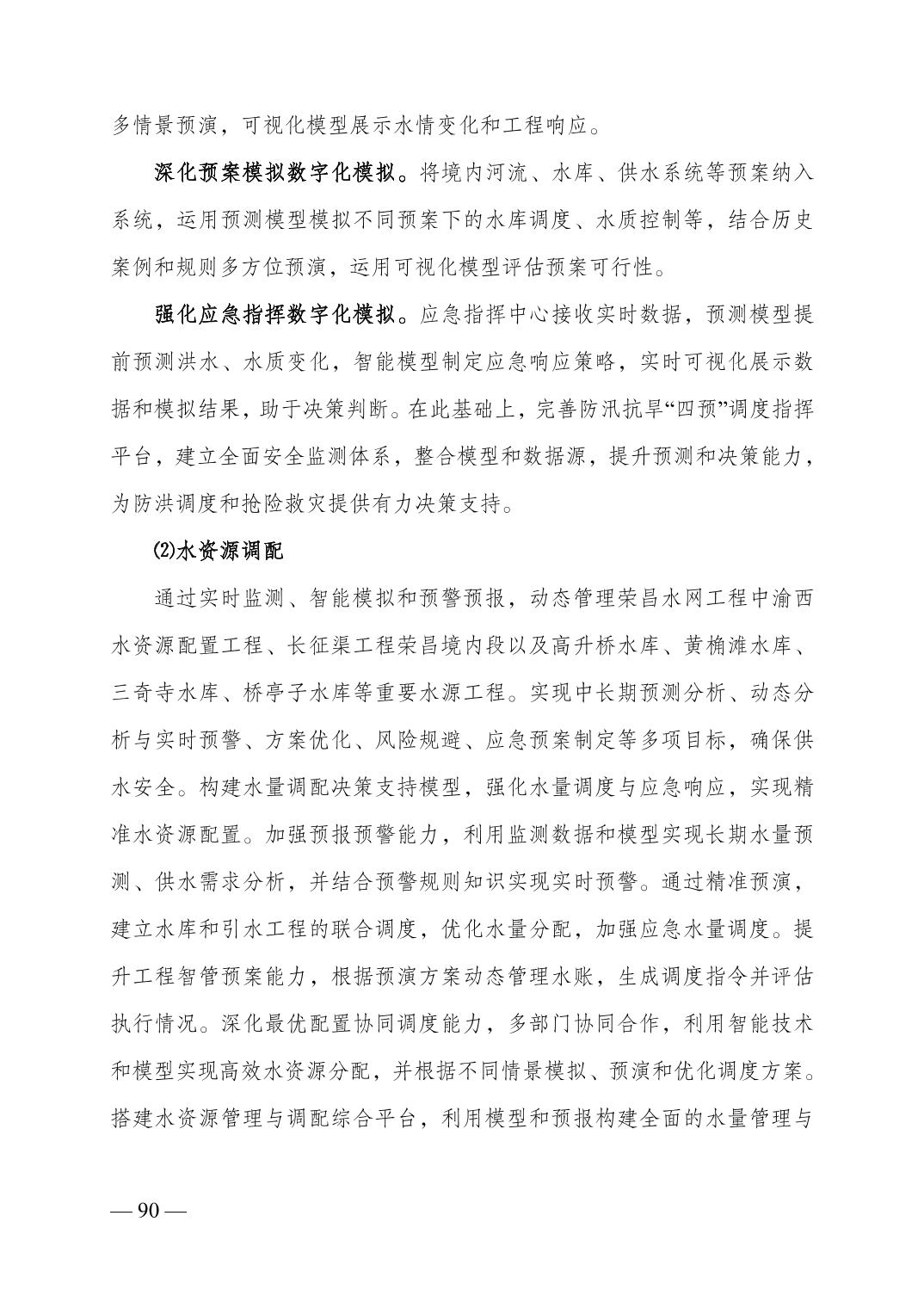 多情景预演，可视化模型展示水情变化和工程响应。

深化预案模拟数字化模拟。将境内河流、水库、供水系统等预案纳入系统，运用预测模型模拟不同预案下的水库调度、水质控制等，结合历史案例和规则多方位预演，运用可视化模型评估预案可行性。

强化应急指挥数字化模拟。应急指挥中心接收实时数据，预测模型提前预测洪水、水质变化，智能模型制定应急响应策略，实时可视化展示数据和模拟结果，助于决策判断。在此基础上，完善防汛抗旱“四预”调度指挥平台，建立全面安全监测体系，整合模型和数据源，提升预测和决策能力，为防洪调度和抢险救灾提供有力决策支持。

⑵水资源调配

通过实时监测、智能模拟和预警预报，动态管理荣昌水网工程中渝西水资源配置工程、长征渠工程荣昌境内段以及高升桥水库、黄桷滩水库、三奇寺水库、桥亭子水库等重要水源工程。实现中长期预测分析、动态分析与实时预警、方案优化、风险规避、应急预案制定等多项目标，确保供水安全。构建水量调配决策支持模型，强化水量调度与应急响应，实现精准水资源配置。加强预报预警能力，利用监测数据和模型实现长期水量预测、供水需求分析，并结合预警规则知识实现实时预警。通过精准预演，建立水库和引水工程的联合调度，优化水量分配，加强应急水量调度。提升工程智管预案能力，根据预演方案动态管理水账，生成调度指令并评估执行情况。深化最优配置协同调度能力，多部门协同合作，利用智能技术和模型实现高效水资源分配，并根据不同情景模拟、预演和优化调度方案。搭建水资源管理与调配综合平台，利用模型和预报构建全面的水量管理与

— 90 —